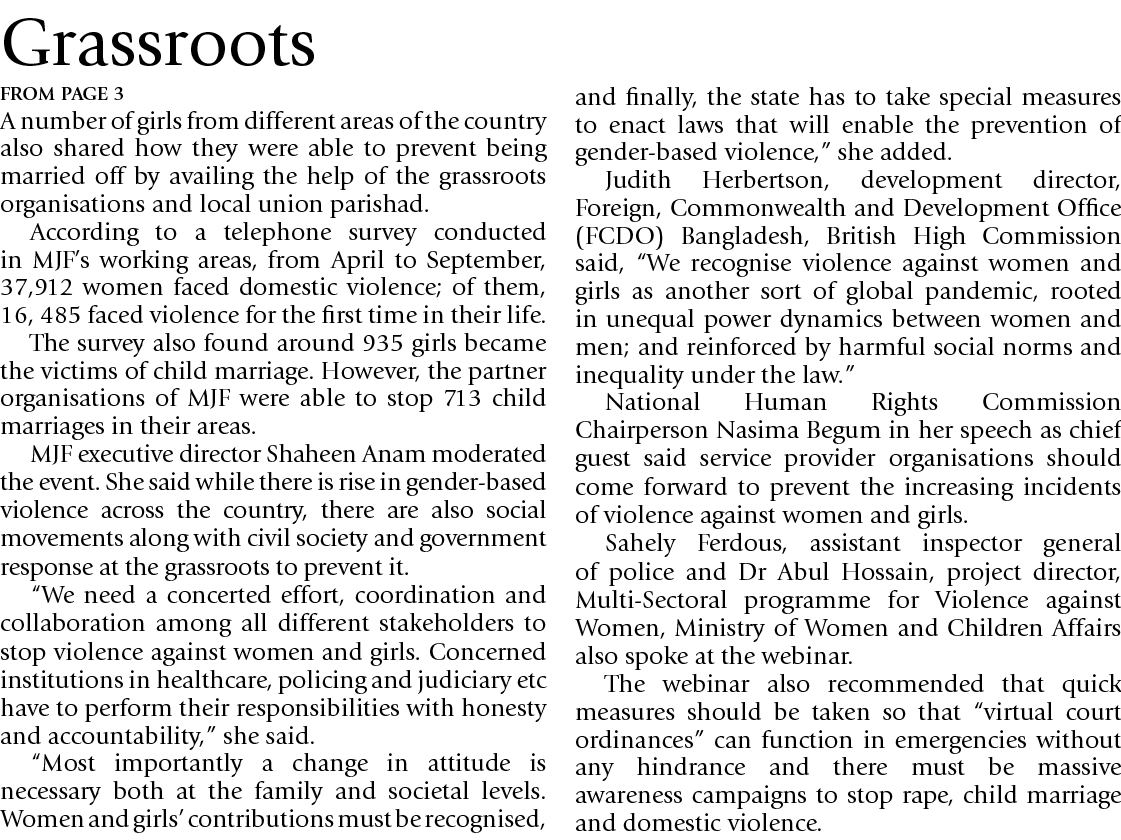 Grassroots

FROM PAGE 3

A number of girls from different areas of the country also shared how they were able to prevent being married off by availing the help of the grassroots organisations and local union parishad.

According to a telephone survey conducted in MJF's working areas, from April to September, 37,912 women faced domestic violence; of them, 16, 485 faced violence for the first time in their life.

The survey also found around 935 girls became the victims of child marriage. However, the partner organisations of MJF were able to stop 713 child marriages in their areas.

MJF executive director Shaheen Anam moderated the event. She said while there is rise in gender-based violence across the country, there are also social movements along with civil society and government response at the grassroots to prevent it.

"We need a concerted effort, coordination and collaboration among all different stakeholders to stop violence against women and girls. Concerned institutions in healthcare, policing and judiciary etc have to perform their responsibilities with honesty and accountability," she said.

"Most importantly a change in attitude is necessary both at the family and societal levels. Women and girls' contributions must be recognised, and finally, the state has to take special measures to enact laws that will enable the prevention of gender-based violence," she added.

Judith Herbertson, development director, Foreign, Commonwealth and Development Office (FCDO) Bangladesh, British High Commission said, "We recognise violence against women and girls as another sort of global pandemic, rooted in unequal power dynamics between women and men; and reinforced by harmful social norms and inequality under the law."

National Human Rights Commission Chairperson Nasima Begum in her speech as chief guest said service provider organisations should come forward to prevent the increasing incidents of violence against women and girls.

Sahely Ferdous, assistant inspector general of police and Dr Abul Hossain, project director, Multi-Sectoral programme for Violence against Women, Ministry of Women and Children Affairs also spoke at the webinar.

The webinar also recommended that quick measures should be taken so that "virtual court ordinances" can function in emergencies without any hindrance and there must be massive awareness campaigns to stop rape, child marriage and domestic violence.